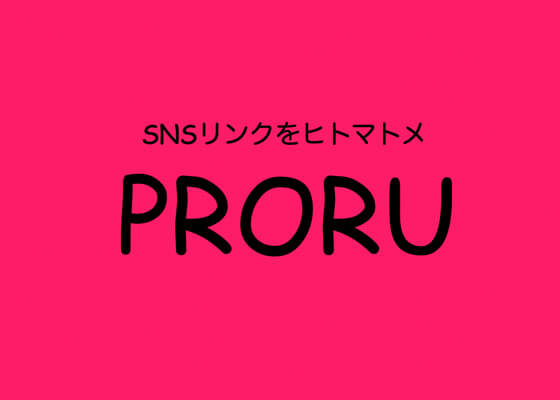 SNSリンクをヒトマトメ

PRORU